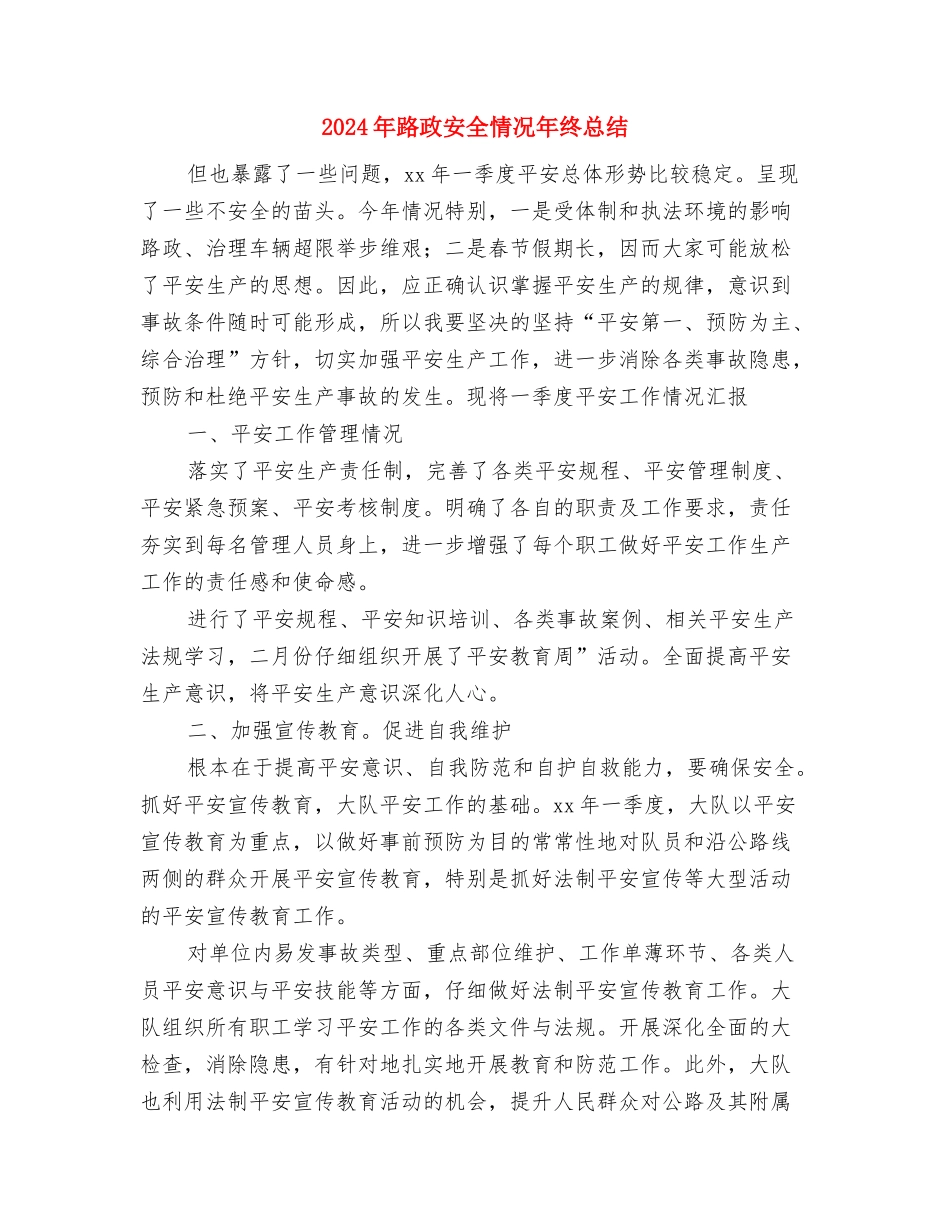 2024年路政安全情况年终总结

但也暴露了一些问题，xx年一季度平安总体形势比较稳定。呈现了一些不安全的苗头。今年情况特别，一是受体制和执法环境的影响路政、治理车辆超限举步维艰；二是春节假期长，因而大家可能放松了平安生产的思想。因此，应正确认识掌握平安生产的规律，意识到事故条件随时可能形成，所以我要坚决的坚持“平安第一、预防为主、综合治理”方针，切实加强平安生产工作，进一步消除各类事故隐患，预防和杜绝平安生产事故的发生。现将一季度平安工作情况汇报

一、平安工作管理情况

落实了平安生产责任制，完善了各类平安规程、平安管理制度、平安紧急预案、平安考核制度。明确了各自的职责及工作要求，责任夯实到每名管理人员身上，进一步增强了每个职工做好平安工作生产工作的责任感和使命感。

进行了平安规程、平安知识培训、各类事故案例、相关平安生产法规学习，二月份仔细组织开展了平安教育周”活动。全面提高平安生产意识，将平安生产意识深化人心。

二、加强宣传教育。促进自我维护

根本在于提高平安意识、自我防范和自护自救能力，要确保安全。抓好平安宣传教育，大队平安工作的基础。xx年一季度，大队以平安宣传教育为重点，以做好事前预防为目的常常性地对队员和沿公路线两侧的群众开展平安宣传教育，特别是抓好法制平安宣传等大型活动的平安宣传教育工作。

对单位内易发事故类型、重点部位维护、工作单薄环节、各类人员平安意识与平安技能等方面，仔细做好法制平安宣传教育工作。大队组织所有职工学习平安工作的各类文件与法规。开展深化全面的大检查，消除隐患，有针对地扎实地开展教育和防范工作。此外，大队也利用法制平安宣传教育活动的机会，提升人民群众对公路及其附属